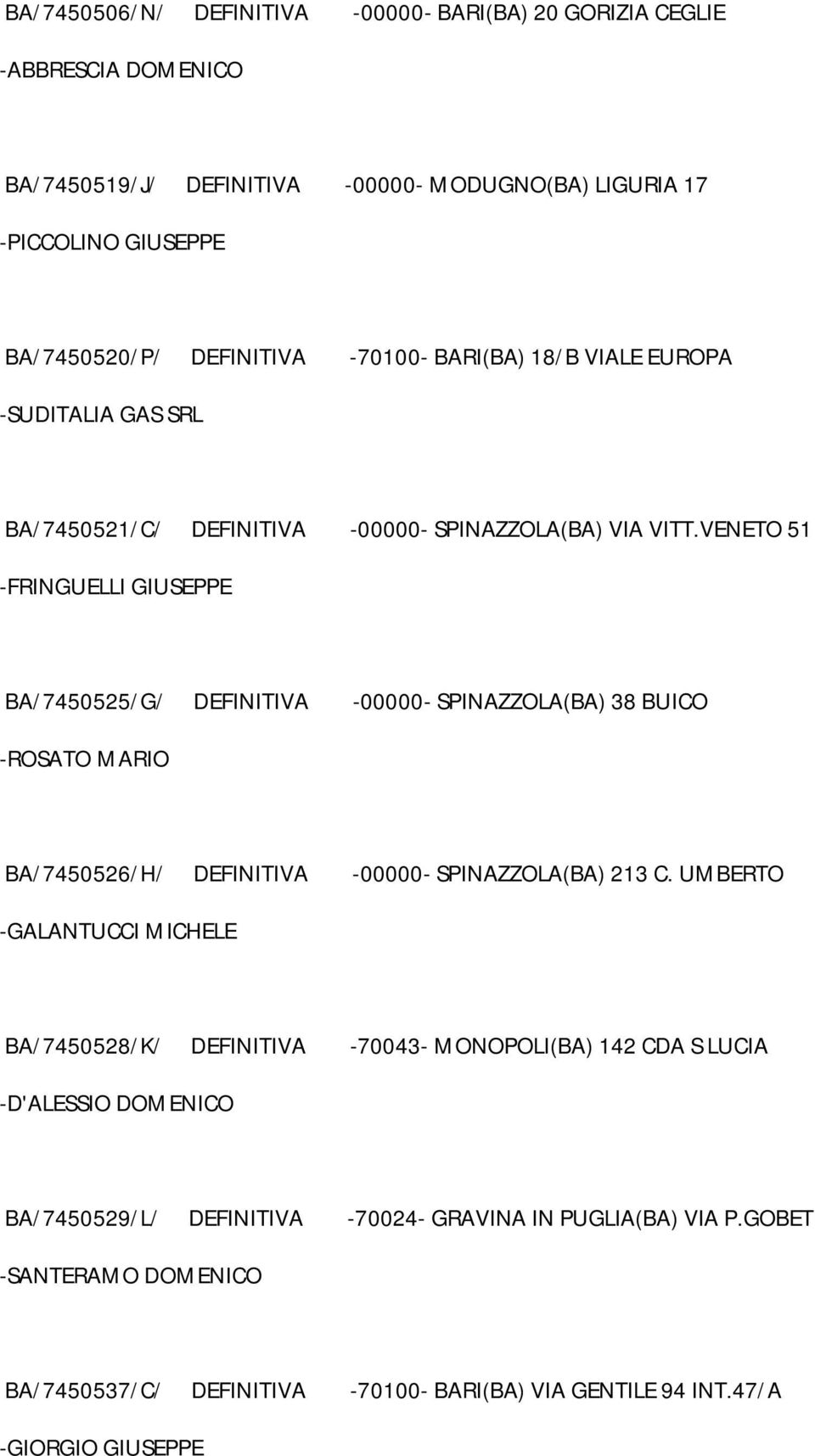 BA/7450506/N/ DEFINITIVA -00000- BARI(BA) 20 GORIZIA CEGLIE

-ABBRESCIA DOMENICO

BA/7450519/J/ DEFINITIVA -00000- MODUGNO(BA) LIGURIA 17

-PICCOLINO GIUSEPPE

BA/7450520/P/ DEFINITIVA -70100- BARI(BA) 18/B VIALE EUROPA

-SUDITALIA GAS SRL

BA/7450521/C/ DEFINITIVA -00000- SPINAZZOLA(BA) VIA VITT.VENETO 51

-FRINGUELLI GIUSEPPE

BA/7450525/G/ DEFINITIVA -00000- SPINAZZOLA(BA) 38 BUICO

-ROSATO MARIO

BA/7450526/H/ DEFINITIVA -00000- SPINAZZOLA(BA) 213 C. UMBERTO

-GALANTUCCI MICHELE

BA/7450528/K/ DEFINITIVA -70043- MONOPOLI(BA) 142 CDA S LUCIA

-D'ALESSIO DOMENICO

BA/7450529/L/ DEFINITIVA -70024- GRAVINA IN PUGLIA(BA) VIA P.GOBET

-SANTERAMO DOMENICO

BA/7450537/C/ DEFINITIVA -70100- BARI(BA) VIA GENTILE 94 INT.47/A

-GIORGIO GIUSEPPE